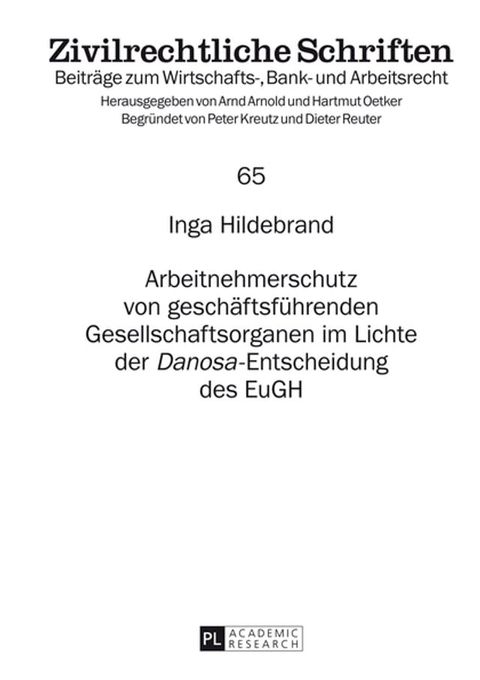 Zivilrechtliche Schriften
Beiträge zum Wirtschafts-, Bank- und Arbeitsrecht
Herausgegeben von Arnd Arnold und Hartmut Oetker
Begründet von Peter Kreutz und Dieter Reuter

65

Inga Hildebrand

Arbeitnehmerschutz von geschäftsführenden Gesellschaftsorganen im Lichte der Danosa-Entscheidung des EuGH

PL ACADEMIC RESEARCH